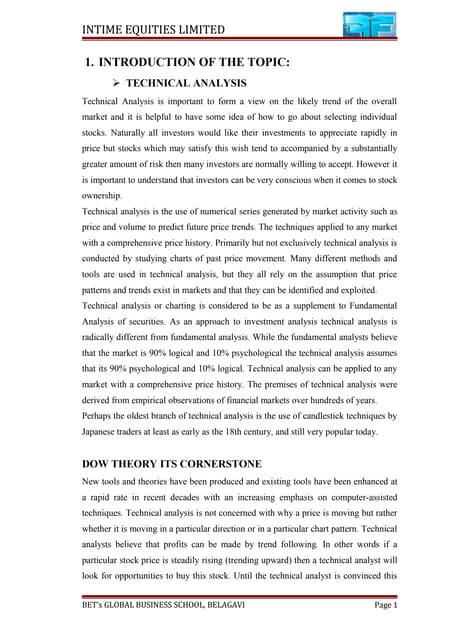 INTIME EQUITIES LIMITED

1. INTRODUCTION OF THE TOPIC:

➢ TECHNICAL ANALYSIS

Technical Analysis is important to form a view on the likely trend of the overall market and it is helpful to have some idea of how to go about selecting individual stocks. Naturally all investors would like their investments to appreciate rapidly in price but stocks which may satisfy this wish tend to accompanied by a substantially greater amount of risk then many investors are normally willing to accept. However it is important to understand that investors can be very conscious when it comes to stock ownership.

Technical analysis is the use of numerical series generated by market activity such as price and volume to predict future price trends. The techniques applied to any market with a comprehensive price history. Primarily but not exclusively technical analysis is conducted by studying charts of past price movement. Many different methods and tools are used in technical analysis, but they all rely on the assumption that price patterns and trends exist in markets and that they can be identified and exploited.

Technical analysis or charting is considered to be as a supplement to Fundamental Analysis of securities. As an approach to investment analysis technical analysis is radically different from fundamental analysis. While the fundamental analysts believe that the market is 90% logical and 10% psychological the technical analysis assumes that its 90% psychological and 10% logical. Technical analysis can be applied to any market with a comprehensive price history. The premises of technical analysis were derived from empirical observations of financial markets over hundreds of years. Perhaps the oldest branch of technical analysis is the use of candlestick techniques by Japanese traders at least as early as the 18th century, and still very popular today.

DOW THEORY ITS CORNERSTONE

New tools and theories have been produced and existing tools have been enhanced at a rapid rate in recent decades with an increasing emphasis on computer-assisted techniques. Technical analysis is not concerned with why a price is moving but rather whether it is moving in a particular direction or in a particular chart pattern. Technical analysts believe that profits can be made by trend following. In other words if a particular stock price is steadily rising (trending upward) then a technical analyst will look for opportunities to buy this stock. Until the technical analyst is convinced this

BET's GLOBAL BUSINESS SCHOOL, BELAGAVI

Page 1